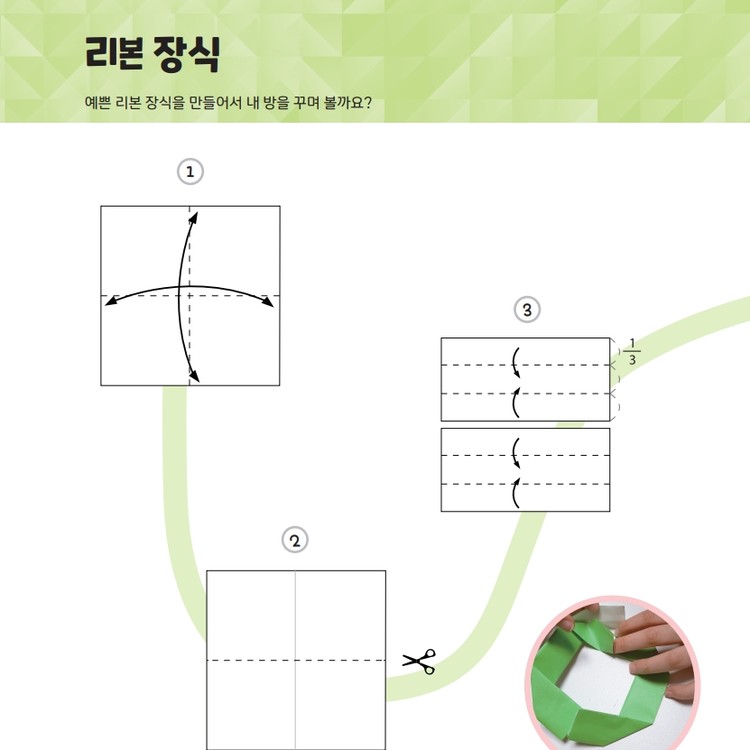 리본 장식

예쁜 리본 장식을 만들어서 내 방을 꾸며 볼까요?

①

③

$\frac{1}{3}$

②